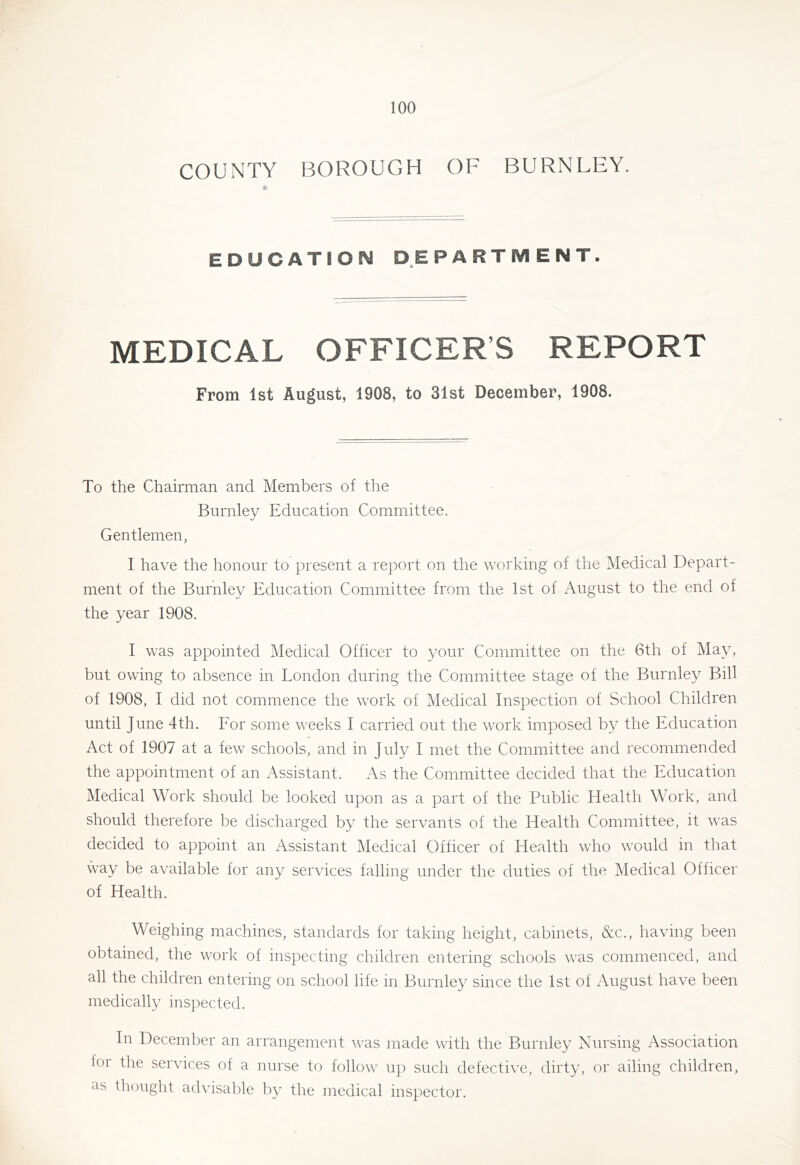 100

COUNTY BOROUGH OF BURNLEY.

EDUCATION DEPARTMENT.

MEDICAL OFFICER'S REPORT

From 1st August, 1908, to 31st December, 1908.

To the Chairman and Members of the Burnley Education Committee.

Gentlemen,

I have the honour to present a report on the working of the Medical Department of the Burnley Education Committee from the 1st of August to the end of the year 1908.

I was appointed Medical Officer to your Committee on the 6th of May, but owing to absence in London during the Committee stage of the Burnley Bill of 1908, I did not commence the work of Medical Inspection of School Children until June 4th. For some weeks I carried out the work imposed by the Education Act of 1907 at a few schools, and in July I met the Committee and recommended the appointment of an Assistant. As the Committee decided that the Education Medical Work should be looked upon as a part of the Public Health Work, and should therefore be discharged by the servants of the Health Committee, it was decided to appoint an Assistant Medical Officer of Health who would in that way be available for any services falling under the duties of the Medical Officer of Health.

Weighing machines, standards for taking height, cabinets, &c., having been obtained, the work of inspecting children entering schools was commenced, and all the children entering on school life in Burnley since the 1st of August have been medically inspected.

In December an arrangement was made with the Burnley Nursing Association for the services of a nurse to follow up such defective, dirty, or ailing children, as thought advisable by the medical inspector.